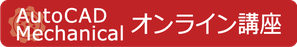 AutoCAD Mechanical オンライン講座